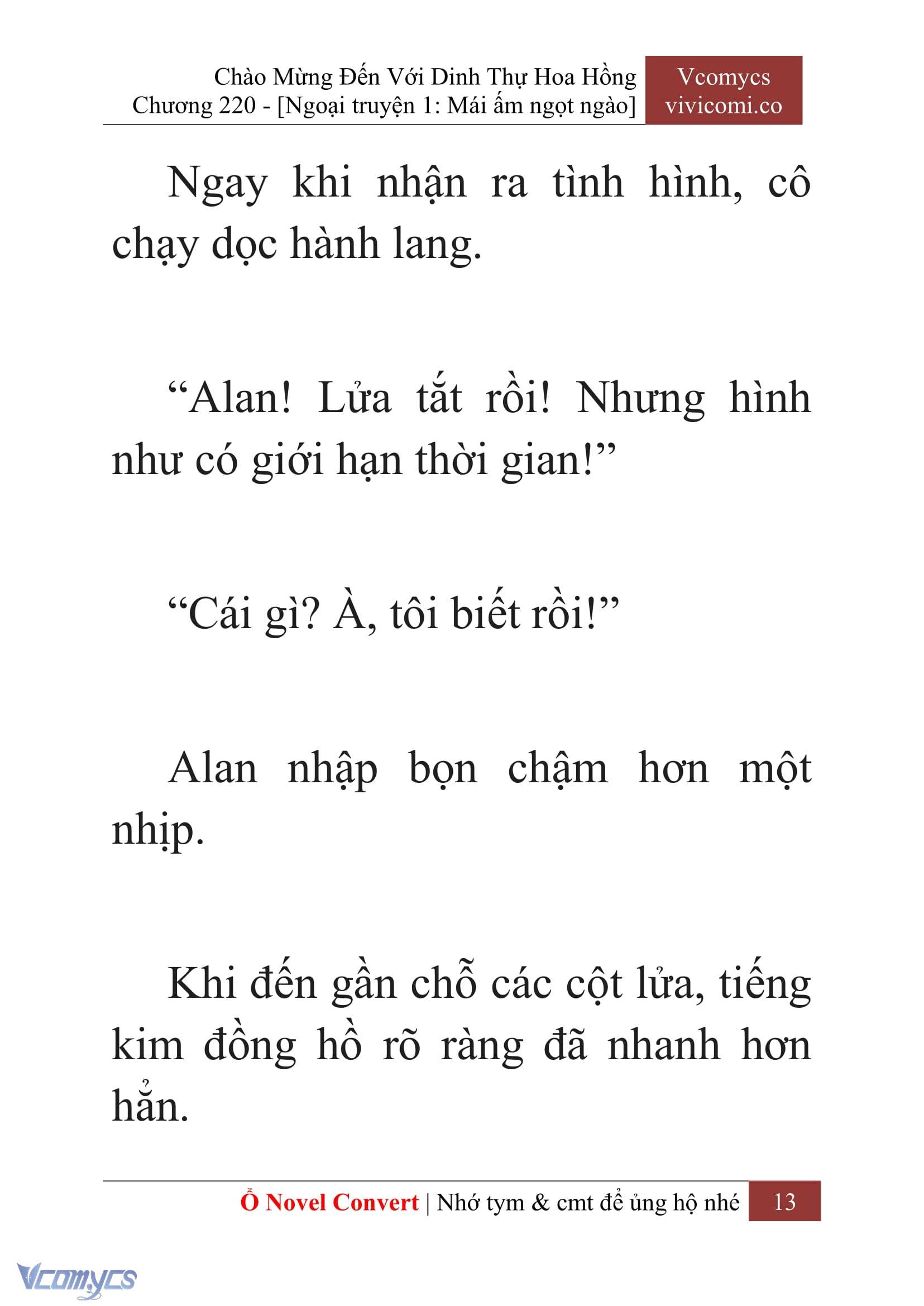 Chào Mừng Đến Với Dinh Thự Hoa Hồng
Chương 220 - [Ngoại truyện 1: Mái ấm ngọt ngào]

Vcomycs
vivicomi.co

Ngay khi nhận ra tình hình, cô chạy dọc hành lang.

“Alan! Lửa tắt rồi! Nhưng hình như có giới hạn thời gian!”

“Cái gì? À, tôi biết rồi!”

Alan nhập bọn chậm hơn một nhịp.

Khi đến gần chỗ các cột lửa, tiếng kim đồng hồ rõ ràng đã nhanh hơn hẳn.

Ổ Novel Convert | Nhớ tym & cmt để ủng hộ nhé 13

Vcomycs